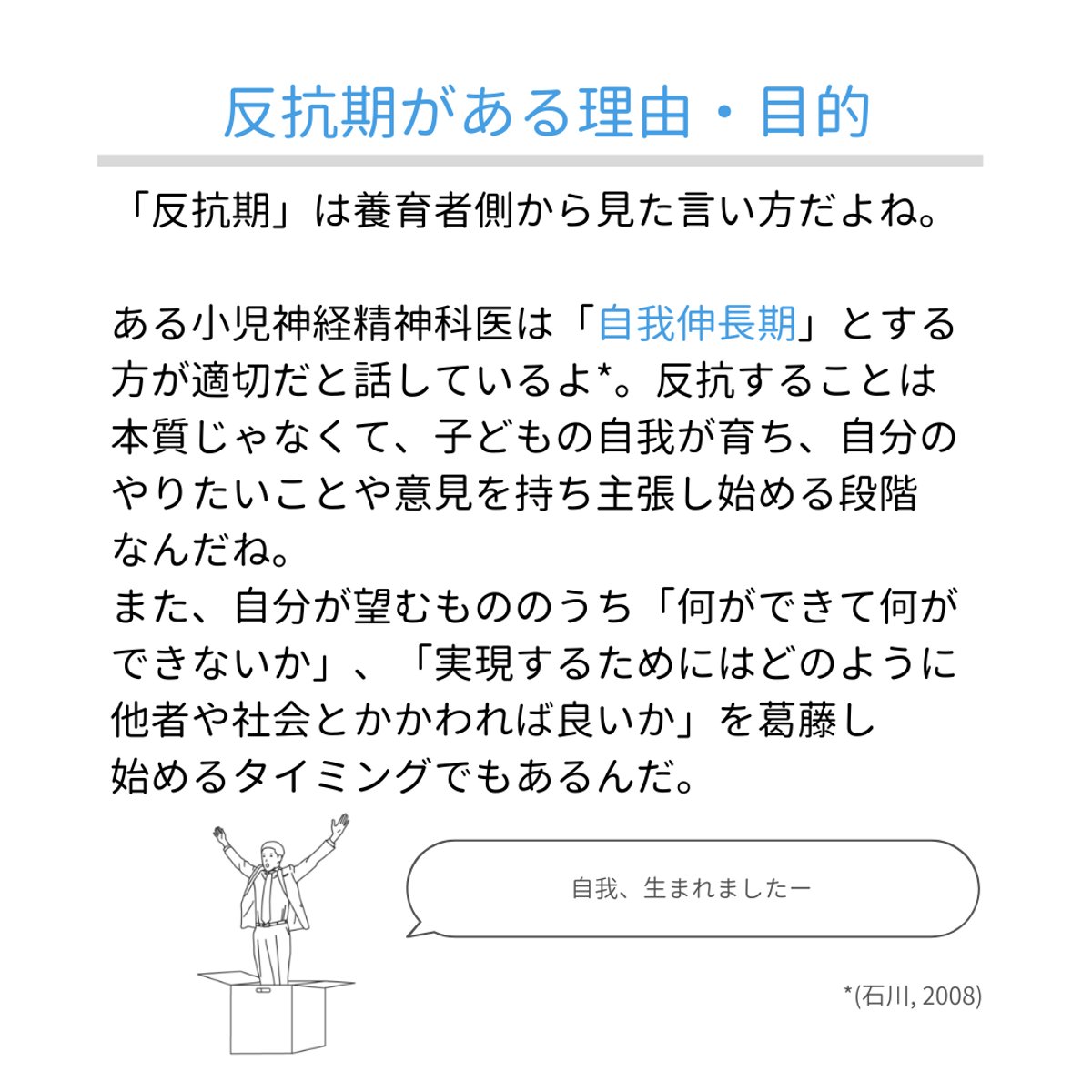 反抗期がある理由・目的

「反抗期」は養育者側から見た言い方だよね。

ある小児神経精神科医は「自我伸長期」とする方が適切だと話しているよ*。反抗することは本質じゃなくて、子どもの自我が育ち、自分のやりたいことや意見を持ち主張し始める段階なんだね。
また、自分が望むもののうち「何ができて何ができないか」、「実現するためにはどのように他者や社会とかかわれば良いか」を葛藤し始めるタイミングでもあるんだ。

自我、生まれましたー

*(石川, 2008)